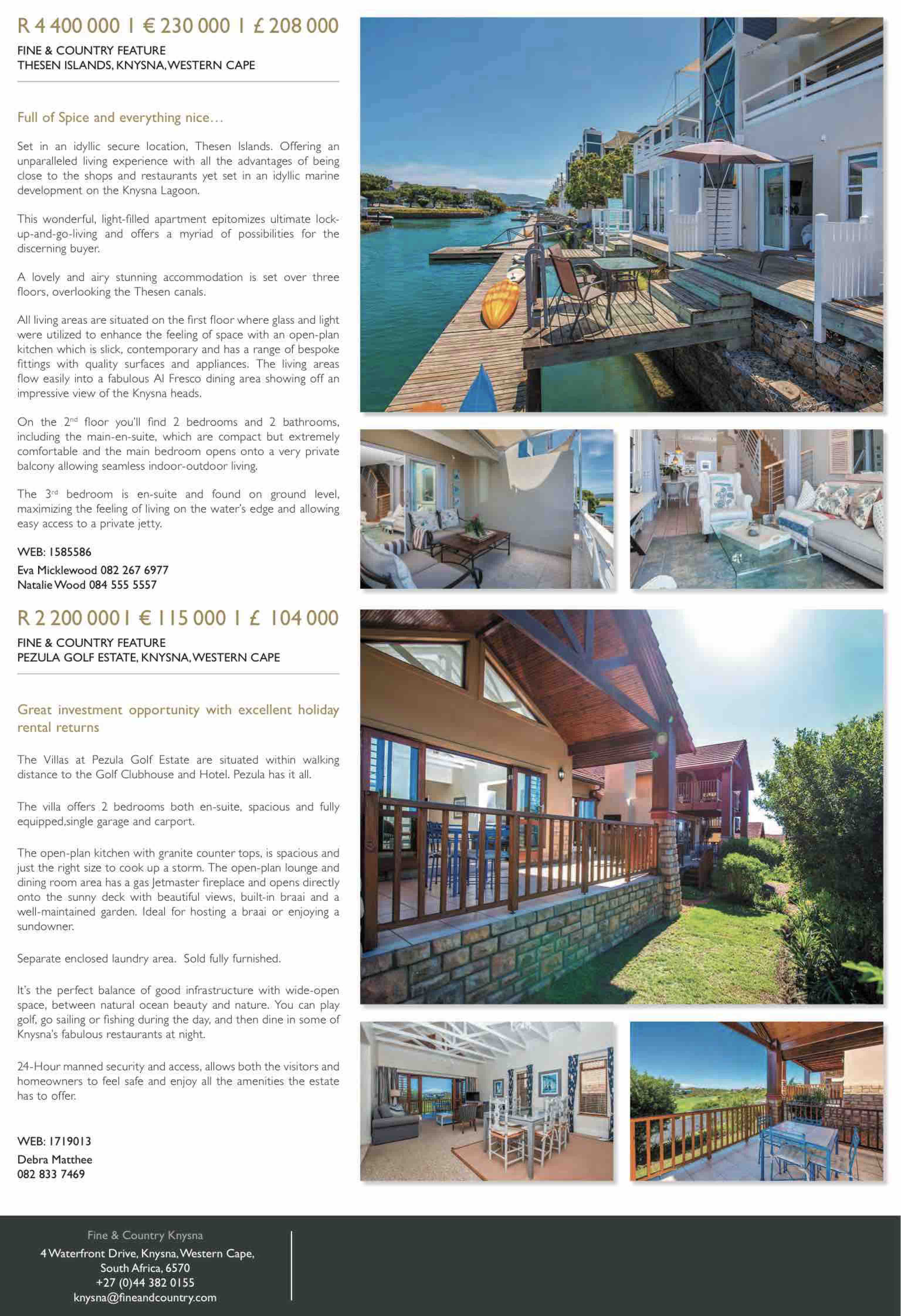 R 4 400 000 I € 230 000 I £ 208 000

FINE & COUNTRY FEATURE
THESEN ISLANDS, KNYSNA, WESTERN CAPE

Full of Spice and everything nice…

Set in an idyllic secure location, Thesen Islands. Offering an unparalleled living experience with all the advantages of being close to the shops and restaurants yet set in an idyllic marine development on the Knysna Lagoon.

This wonderful, light-filled apartment epitomizes ultimate lock-up-and-go-living and offers a myriad of possibilities for the discerning buyer.

A lovely and airy stunning accommodation is set over three floors, overlooking the Thesen canals.

All living areas are situated on the first floor where glass and light were utilized to enhance the feeling of space with an open-plan kitchen which is slick, contemporary and has a range of bespoke fittings with quality surfaces and appliances. The living areas flow easily into a fabulous Al Fresco dining area showing off an impressive view of the Knysna heads.

On the 2$^{nd}$ floor you'll find 2 bedrooms and 2 bathrooms, including the main-en-suite, which are compact but extremely comfortable and the main bedroom opens onto a very private balcony allowing seamless indoor-outdoor living.

The 3$^{rd}$ bedroom is en-suite and found on ground level, maximizing the feeling of living on the water's edge and allowing easy access to a private jetty.

WEB: 1585586
Eva Micklewood 082 267 6977
Natalie Wood 084 555 5557

R 2 200 000 I € 115 000 I £ 104 000

FINE & COUNTRY FEATURE
PEZULA GOLF ESTATE, KNYSNA, WESTERN CAPE

Great investment opportunity with excellent holiday rental returns

The Villas at Pezula Golf Estate are situated within walking distance to the Golf Clubhouse and Hotel. Pezula has it all.

The villa offers 2 bedrooms both en-suite, spacious and fully equipped,single garage and carport.

The open-plan kitchen with granite counter tops, is spacious and just the right size to cook up a storm. The open-plan lounge and dining room area has a gas Jetmaster fireplace and opens directly onto the sunny deck with beautiful views, built-in braai and a well-maintained garden. Ideal for hosting a braai or enjoying a sundowner.

Separate enclosed laundry area. Sold fully furnished.

It's the perfect balance of good infrastructure with wide-open space, between natural ocean beauty and nature. You can play golf, go sailing or fishing during the day, and then dine in some of Knysna's fabulous restaurants at night.

24-Hour manned security and access, allows both the visitors and homeowners to feel safe and enjoy all the amenities the estate has to offer.

WEB: 1719013
Debra Matthee
082 833 7469

Fine & Country Knysna
4 Waterfront Drive, Knysna, Western Cape, South Africa, 6570
+27 (0)44 382 0155
knysna@fineandcountry.com